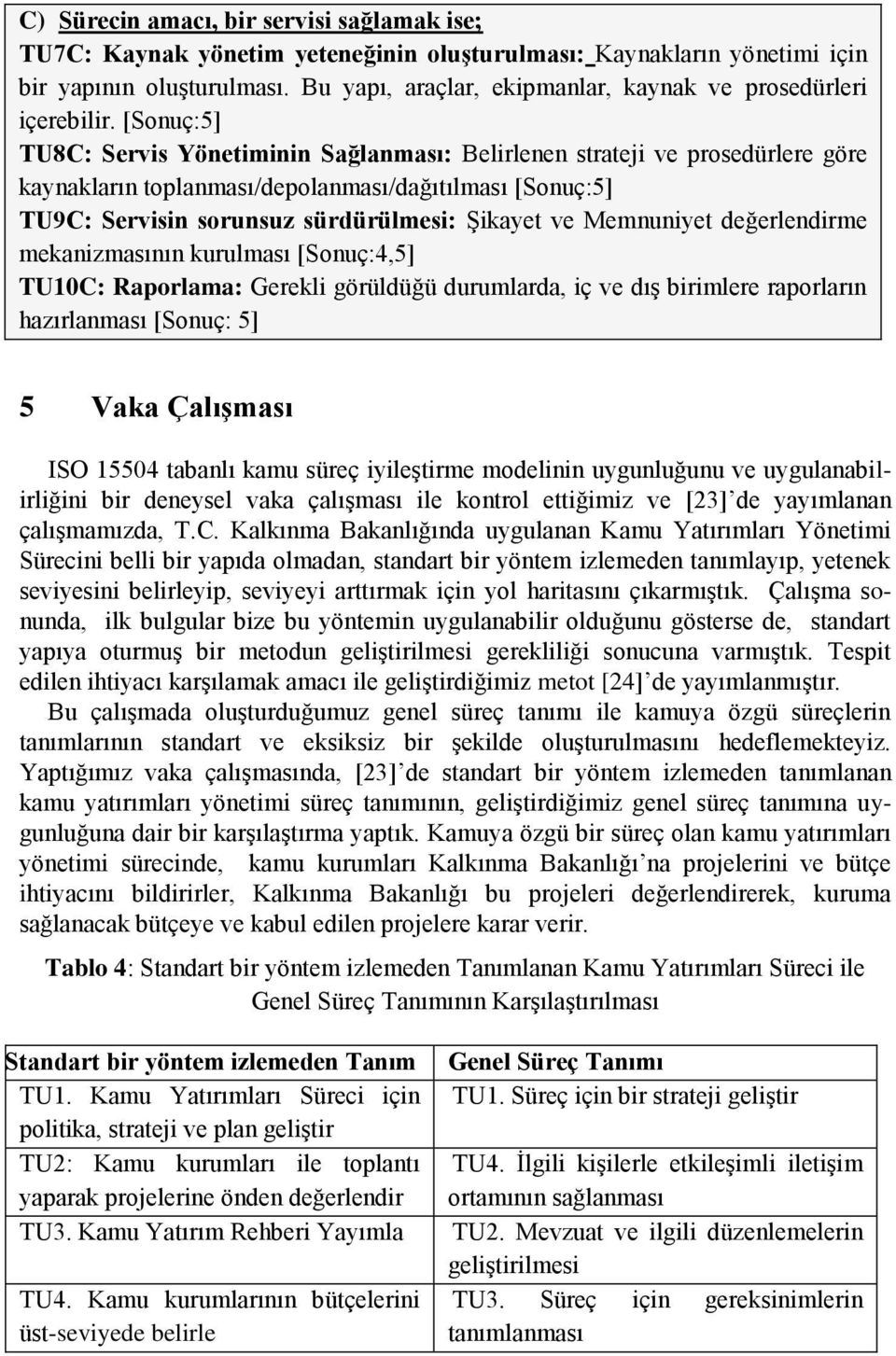 C) Sürecin amacı, bir servisi sağlamak ise;
TU7C: Kaynak yönetim yeteneğinin oluşturulması: Kaynakların yönetimi için bir yapının oluşturulması. Bu yapı, araçlar, ekipmanlar, kaynak ve prosedürleri içerebilir. [Sonuç:5]
TU8C: Servis Yönetiminin Sağlanması: Belirlenen strateji ve prosedürlere göre kaynakların toplanması/depolanması/dağıtılması [Sonuç:5]
TU9C: Servisin sorunsuz sürdürülmesi: Şikayet ve Memnuniyet değerlendirme mekanizmasının kurulması [Sonuç:4,5]
TU10C: Raporlama: Gerekli görüldüğü durumlarda, iç ve dış birimlere raporların hazırlanması [Sonuç: 5]

5 Vaka Çalışması

ISO 15504 tabanlı kamu süreç iyileştirme modelinin uygunluğunu ve uygulanabilirliğini bir deneysel vaka çalışması ile kontrol ettiğimiz ve [23]'de yayımlanan çalışmamızda, T.C. Kalkınma Bakanlığında uygulanan Kamu Yatırımları Yönetimi Sürecini belli bir yapıda olmadan, standart bir yöntem izlemeden tanımlayıp, yetenek seviyesini belirleyip, seviyeyi arttırmak için yol haritasını çıkarmıştık. Çalışma sonunda, ilk bulgular bize bu yöntemin uygulanabilir olduğunu gösterse de, standart yapıya oturmuş bir metodun geliştirilmesi gerekliliği sonucuna varmıştık. Tespit edilen ihtiyacı karşılamak amacı ile geliştirdiğimiz metot [24]'de yayımlanmıştır.
Bu çalışmada oluşturduğumuz genel süreç tanımı ile kamuya özgü süreçlerin tanımlarının standart ve eksiksiz bir şekilde oluşturulmasını hedeflemekteyiz. Yaptığımız vaka çalışmasında, [23]'de standart bir yöntem izlemeden tanımlanan kamu yatırımları yönetimi süreç tanımının, geliştirdiğimiz genel süreç tanımına uygunluğuna dair bir karşılaştırma yaptık. Kamuya özgü bir süreç olan kamu yatırımları yönetimi sürecinde, kamu kurumları Kalkınma Bakanlığı'na projelerini ve bütçe ihtiyacını bildirirler, Kalkınma Bakanlığı bu projeleri değerlendirerek, kuruma sağlanacak bütçeye ve kabul edilen projelere karar verir.

Tablo 4: Standart bir yöntem izlemeden Tanımlanan Kamu Yatırımları Süreci ile Genel Süreç Tanımının Karşılaştırılması

| Standart bir yöntem izlemeden Tanım | Genel Süreç Tanımı |
|---|---|
| TU1. Kamu Yatırımları Süreci için politika, strateji ve plan geliştir | TU1. Süreç için bir strateji geliştir |
| TU2: Kamu kurumları ile toplantı yaparak projelerine önden değerlendir | TU4. İlgili kişilerle etkileşimli iletişim ortamının sağlanması |
| TU3. Kamu Yatırım Rehberi Yayımla | TU2. Mevzuat ve ilgili düzenlemelerin geliştirilmesi |
| TU4. Kamu kurumlarının bütçelerini üst-seviyede belirle | TU3. Süreç için gereksinimlerin tanımlanması |